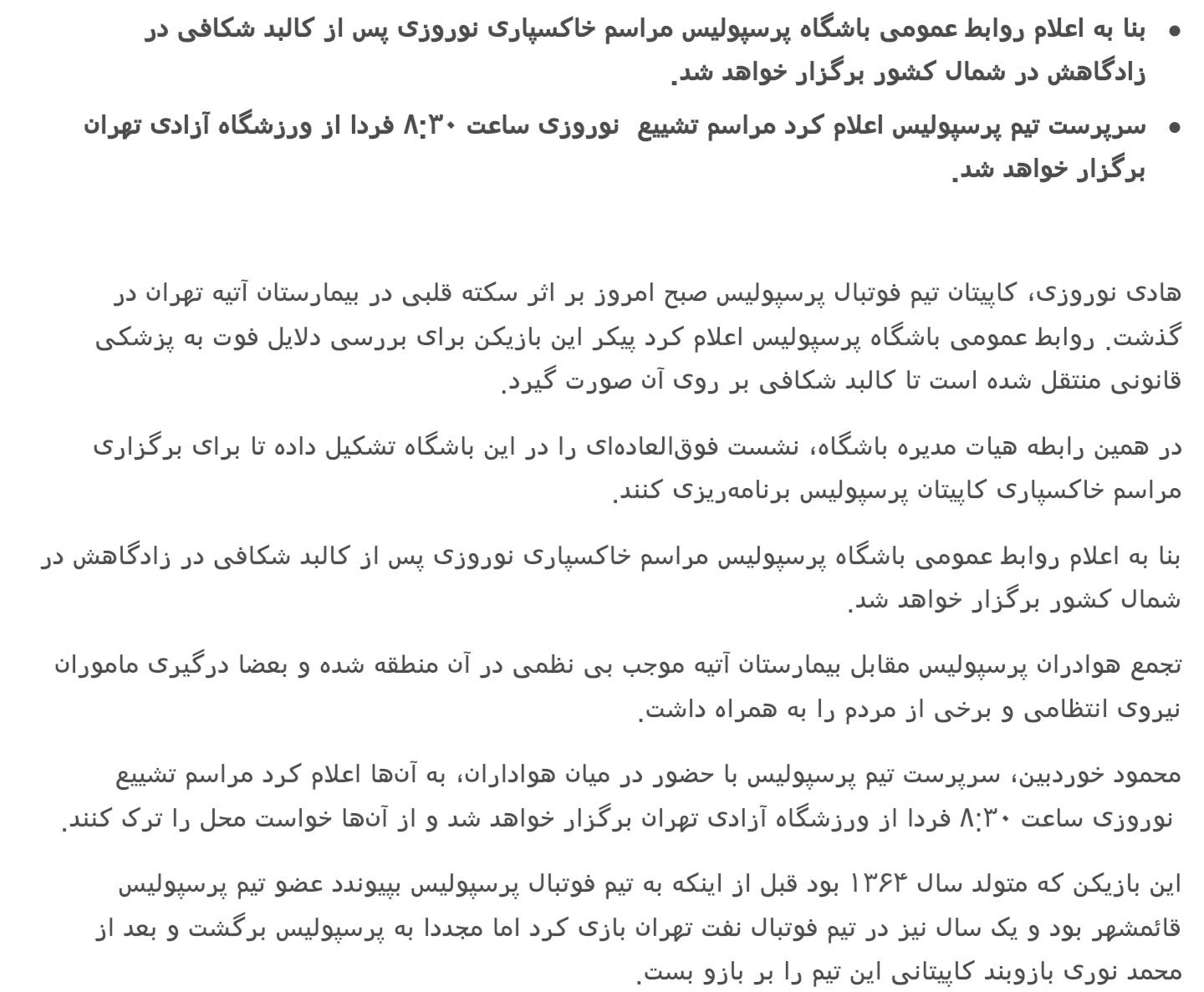 • بنا به اعلام روابط عمومی باشگاه پرسپولیس مراسم خاکسپاری نوروزی پس از کالبد شکافی در زادگاهش در شمال کشور برگزار خواهد شد.

• سرپرست تیم پرسپولیس اعلام کرد مراسم تشییع نوروزی ساعت ۸:۳۰ فردا از ورزشگاه آزادی تهران برگزار خواهد شد.

هادی نوروزی، کاپیتان تیم فوتبال پرسپولیس صبح امروز بر اثر سکته قلبی در بیمارستان آتیه تهران در گذشت. روابط عمومی باشگاه پرسپولیس اعلام کرد پیکر این بازیکن برای بررسی دلایل فوت به پزشکی قانونی منتقل شده است تا کالبد شکافی بر روی آن صورت گیرد.

در همین رابطه هیات مدیره باشگاه، نشست فوق‌العاده‌ای را در این باشگاه تشکیل داده تا برای برگزاری مراسم خاکسپاری کاپیتان پرسپولیس برنامه‌ریزی کنند.

بنا به اعلام روابط عمومی باشگاه پرسپولیس مراسم خاکسپاری نوروزی پس از کالبد شکافی در زادگاهش در شمال کشور برگزار خواهد شد.

تجمع هوادران پرسپولیس مقابل بیمارستان آتیه موجب بی نظمی در آن منطقه شده و بعضا درگیری ماموران نیروی انتظامی و برخی از مردم را به همراه داشت.

محمود خوردبین، سرپرست تیم پرسپولیس با حضور در میان هواداران، به آن‌ها اعلام کرد مراسم تشییع نوروزی ساعت ۸:۳۰ فردا از ورزشگاه آزادی تهران برگزار خواهد شد و از آن‌ها خواست محل را ترک کنند.

این بازیکن که متولد سال ۱۳۶۴ بود قبل از اینکه به تیم فوتبال پرسپولیس بپیوندد عضو تیم پرسپولیس قائمشهر بود و یک سال نیز در تیم فوتبال نفت تهران بازی کرد اما مجددا به پرسپولیس برگشت و بعد از محمد نوری بازوبند کاپیتانی این تیم را بر بازو بست.